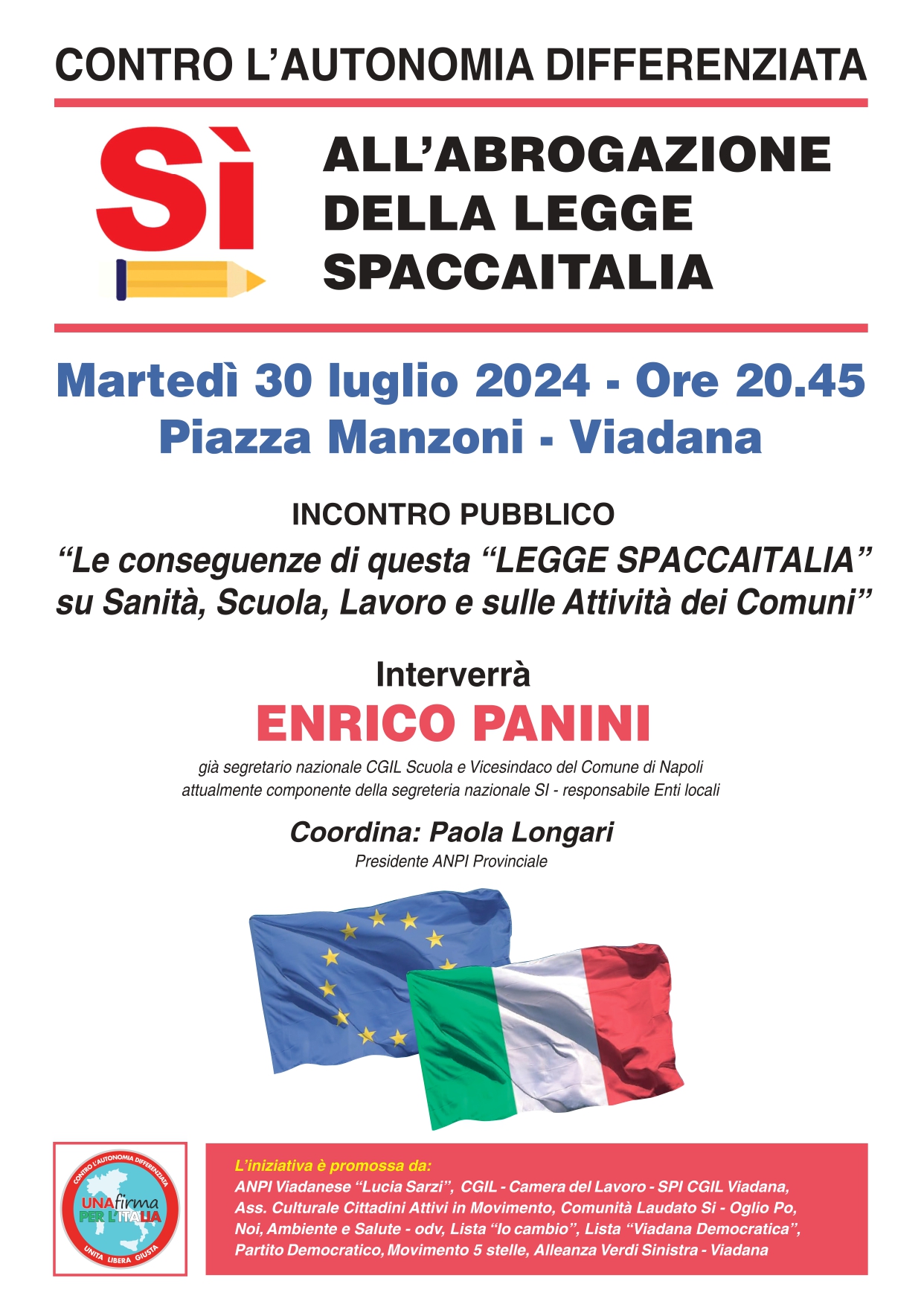 CONTRO L'AUTONOMIA DIFFERENZIATA

SÌ

ALL'ABROGAZIONE DELLA LEGGE SPACCAITALIA

Martedì 30 luglio 2024 - Ore 20.45
Piazza Manzoni - Viadana

INCONTRO PUBBLICO

"Le conseguenze di questa "LEGGE SPACCAITALIA" su Sanità, Scuola, Lavoro e sulle Attività dei Comuni"

Interverrà
ENRICO PANINI

già segretario nazionale CGIL Scuola e Vicesindaco del Comune di Napoli
attualmente componente della segreteria nazionale SI - responsabile Enti locali

Coordina: Paola Longari
Presidente ANPI Provinciale

CONTRO L'AUTONOMIA DIFFERENZIATA
UNA firma PER L'ITALIA
UNITA LIBERA GIUSTA

L'iniziativa è promossa da:
ANPI Viadanese "Lucia Sarzi", CGIL - Camera del Lavoro - SPI CGIL Viadana, Ass. Culturale Cittadini Attivi in Movimento, Comunità Laudato Si - Oglio Po, Noi, Ambiente e Salute - odv, Lista "Io cambio", Lista "Viadana Democratica", Partito Democratico, Movimento 5 stelle, Alleanza Verdi Sinistra - Viadana